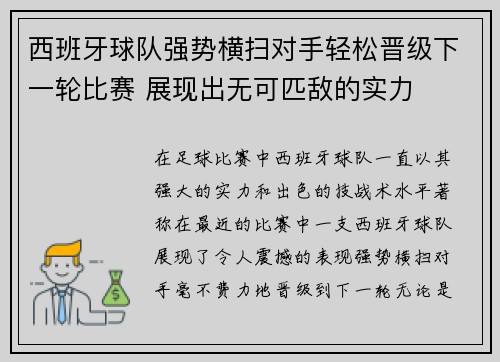 西班牙球队强势横扫对手轻松晋级下一轮比赛 展现出无可匹敌的实力

在足球比赛中西班牙球队一直以其强大的实力和出色的技战术水平著称在最近的比赛中一支西班牙球队展现了令人震撼的表现强势横扫对手毫不费力地晋级到下一轮无论是

$